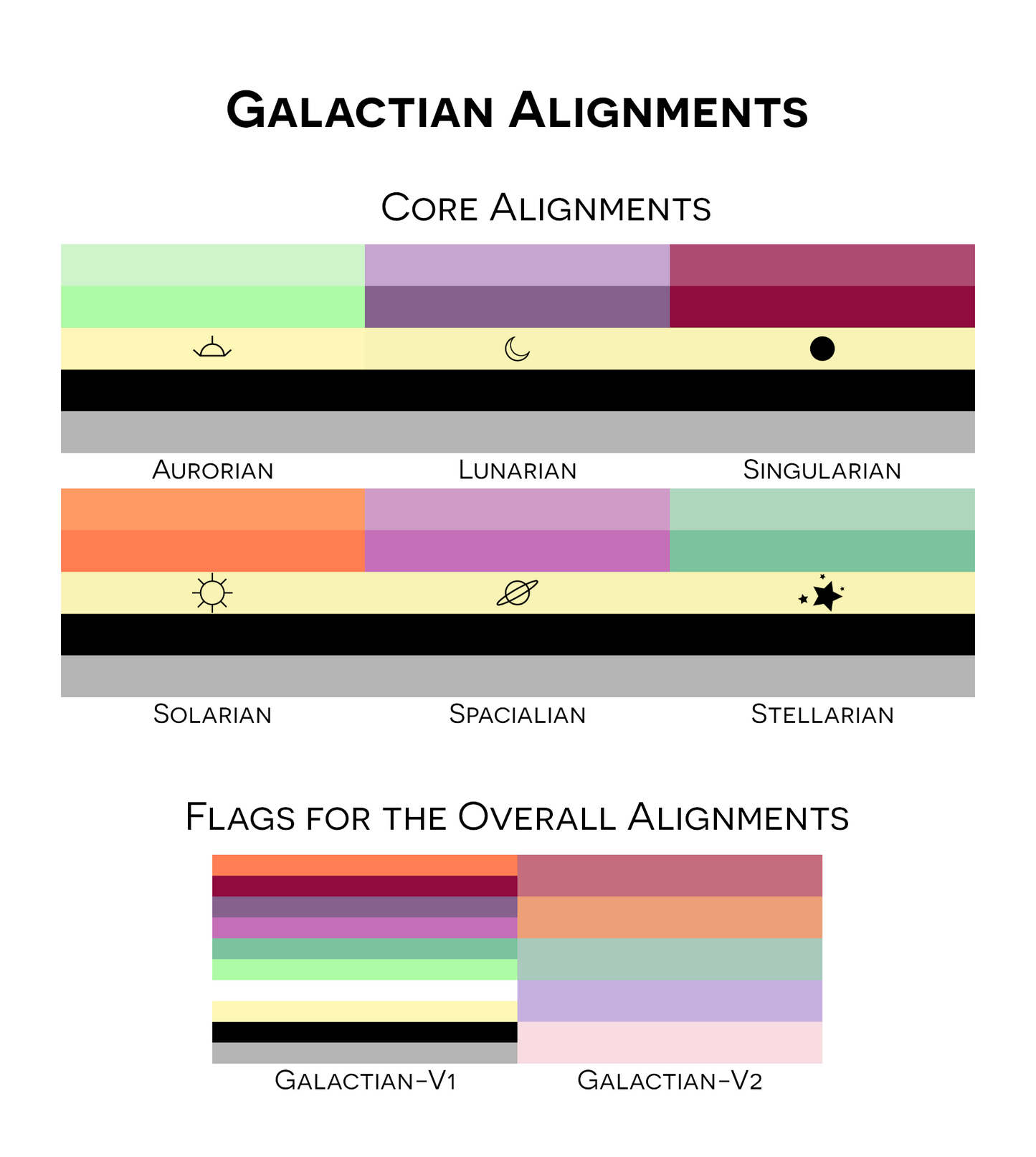 Galactian Alignments

Core Alignments

Aurorian

Lunarian

Singularian

Solarian

Spacialian

Stellarian

Flags for the Overall Alignments

Galactian-V1

Galactian-V2